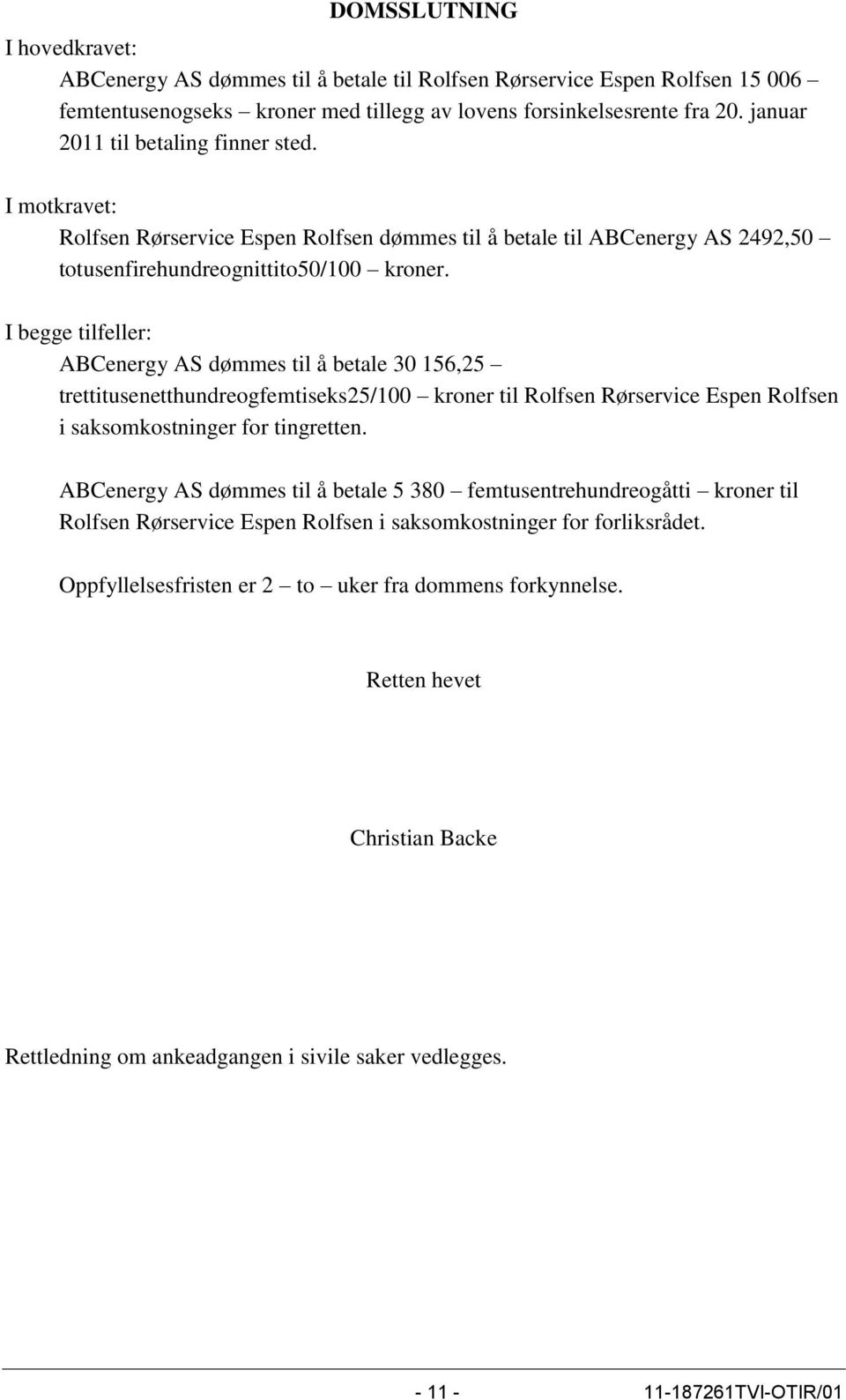 DOMSSLUTNING

I hovedkravet:

ABCenergy AS dømmes til å betale til Rolfsen Rørservice Espen Rolfsen 15 006 – femtentusenogseks – kroner med tillegg av lovens forsinkelsesrente fra 20. januar 2011 til betaling finner sted.

I motkravet:

Rolfsen Rørservice Espen Rolfsen dømmes til å betale til ABCenergy AS 2492,50 – totusenfirehundreognittito50/100 – kroner.

I begge tilfeller:

ABCenergy AS dømmes til å betale 30 156,25 – trettitusenetthundreogfemtiseks25/100 – kroner til Rolfsen Rørservice Espen Rolfsen i saksomkostninger for tingretten.

ABCenergy AS dømmes til å betale 5 380 – femtusentrehundreogåtti – kroner til Rolfsen Rørservice Espen Rolfsen i saksomkostninger for forliksrådet.

Oppfyllelsesfristen er 2 – to – uker fra dommens forkynnelse.

Retten hevet

Christian Backe

Rettledning om ankeadgangen i sivile saker vedlegges.

- 11 -

11-187261TVI-OTIR/01